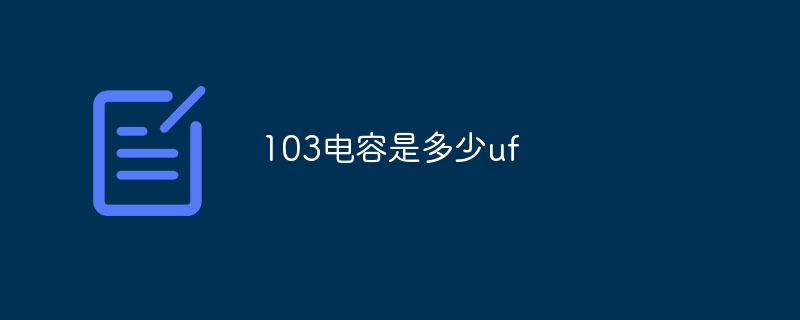 103电容是多少uf